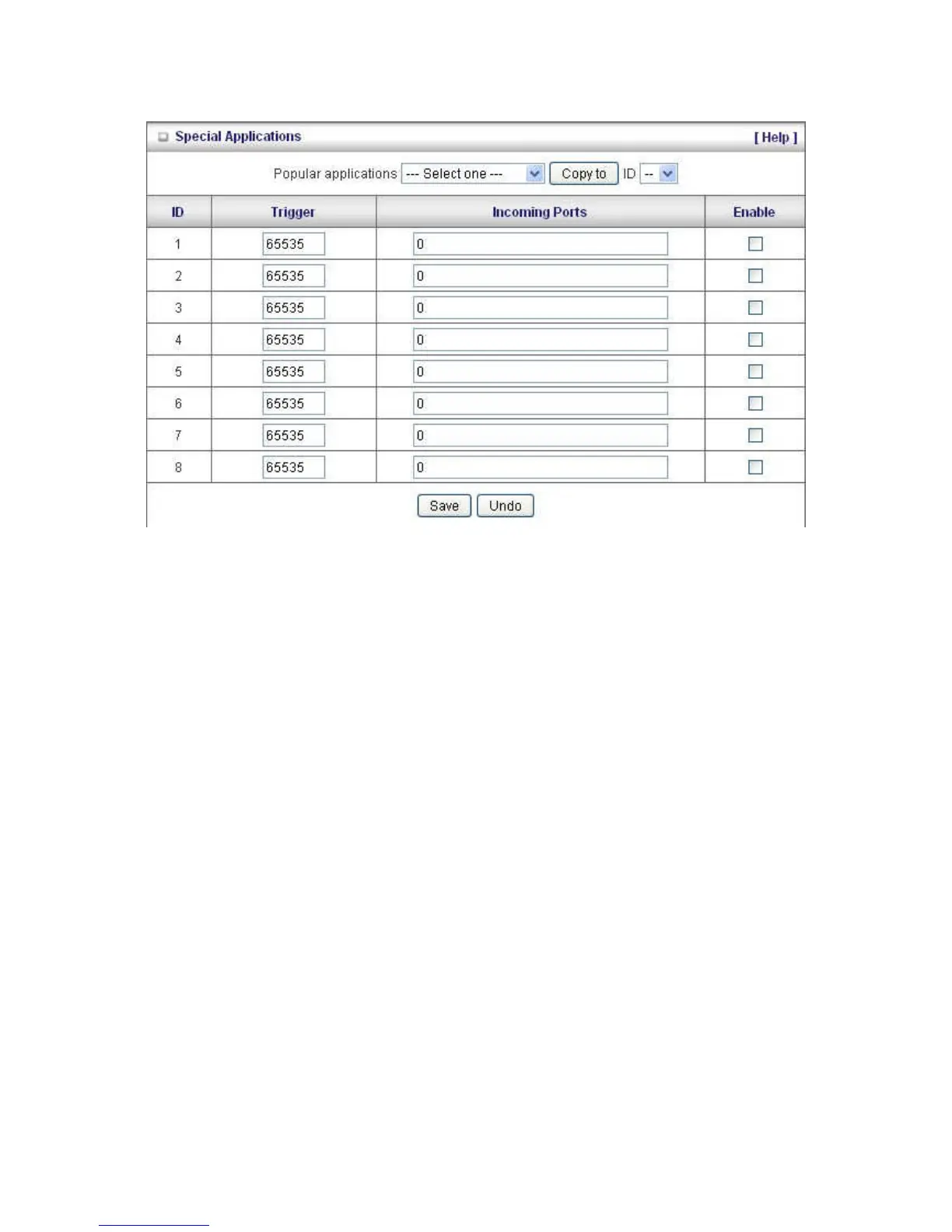 Special Applications [ Help ]

Popular applications --- Select one --- Copy to ID --

| ID | Trigger | Incoming Ports | Enable |
|---|---|---|---|
| 1 | 65535 | 0 | |
| 2 | 65535 | 0 | |
| 3 | 65535 | 0 | |
| 4 | 65535 | 0 | |
| 5 | 65535 | 0 | |
| 6 | 65535 | 0 | |
| 7 | 65535 | 0 | |
| 8 | 65535 | 0 | |

Save Undo